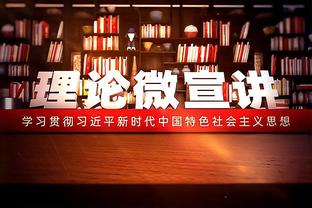 理论微宣讲

学习贯彻习近平新时代中国特色社会主义思想